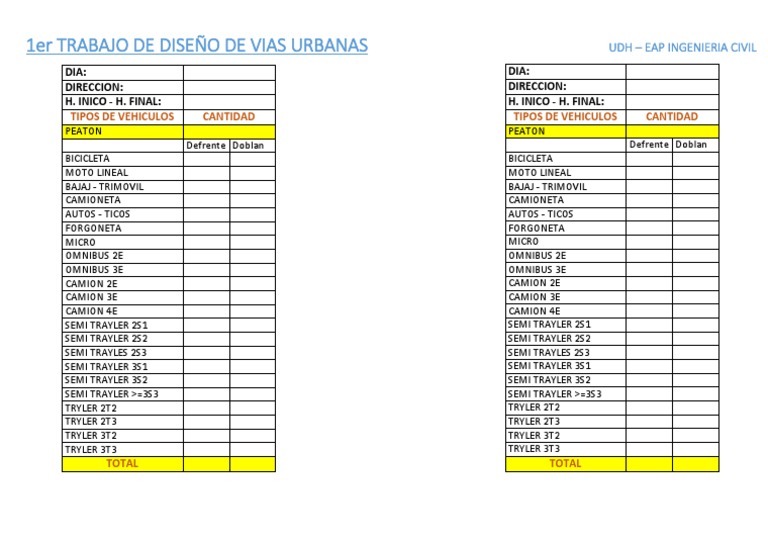 1er TRABAJO DE DISEÑO DE VIAS URBANAS

UDH – EAP INGENIERIA CIVIL

| DIA: | | |
|---|---|---|
| DIRECCION: | | |
| H. INICO - H. FINAL: | | |
| TIPOS DE VEHICULOS | CANTIDAD | |
| PEATON | | |
| | Defrente | Doblan |
| BICICLETA | | |
| MOTO LINEAL | | |
| BAJAJ - TRIMOVIL | | |
| CAMIONETA | | |
| AUTOS - TICOS | | |
| FORGONETA | | |
| MICRO | | |
| OMNIBUS 2E | | |
| OMNIBUS 3E | | |
| CAMION 2E | | |
| CAMION 3E | | |
| CAMION 4E | | |
| SEMI TRAYLER 2S1 | | |
| SEMI TRAYLER 2S2 | | |
| SEMI TRAYLES 2S3 | | |
| SEMI TRAYLER 3S1 | | |
| SEMI TRAYLER 3S2 | | |
| SEMI TRAYLER >=3S3 | | |
| TRYLER 2T2 | | |
| TRYLER 2T3 | | |
| TRYLER 3T2 | | |
| TRYLER 3T3 | | |
| TOTAL | | |

| DIA: | | |
|---|---|---|
| DIRECCION: | | |
| H. INICO - H. FINAL: | | |
| TIPOS DE VEHICULOS | CANTIDAD | |
| PEATON | | |
| | Defrente | Doblan |
| BICICLETA | | |
| MOTO LINEAL | | |
| BAJAJ - TRIMOVIL | | |
| CAMIONETA | | |
| AUTOS - TICOS | | |
| FORGONETA | | |
| MICRO | | |
| OMNIBUS 2E | | |
| OMNIBUS 3E | | |
| CAMION 2E | | |
| CAMION 3E | | |
| CAMION 4E | | |
| SEMI TRAYLER 2S1 | | |
| SEMI TRAYLER 2S2 | | |
| SEMI TRAYLES 2S3 | | |
| SEMI TRAYLER 3S1 | | |
| SEMI TRAYLER 3S2 | | |
| SEMI TRAYLER >=3S3 | | |
| TRYLER 2T2 | | |
| TRYLER 2T3 | | |
| TRYLER 3T2 | | |
| TRYLER 3T3 | | |
| TOTAL | | |